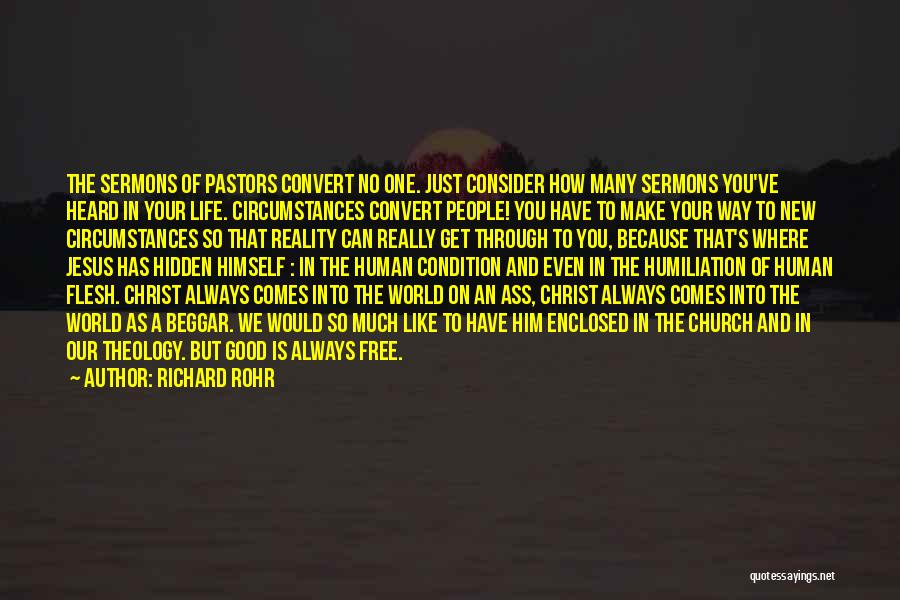 THE SERMONS OF PASTORS CONVERT NO ONE. JUST CONSIDER HOW MANY SERMONS YOU'VE HEARD IN YOUR LIFE. CIRCUMSTANCES CONVERT PEOPLE! YOU HAVE TO MAKE YOUR WAY TO NEW CIRCUMSTANCES SO THAT REALITY CAN REALLY GET THROUGH TO YOU, BECAUSE THAT'S WHERE JESUS HAS HIDDEN HIMSELF : IN THE HUMAN CONDITION AND EVEN IN THE HUMILIATION OF HUMAN FLESH. CHRIST ALWAYS COMES INTO THE WORLD ON AN ASS, CHRIST ALWAYS COMES INTO THE WORLD AS A BEGGAR. WE WOULD SO MUCH LIKE TO HAVE HIM ENCLOSED IN THE CHURCH AND IN OUR THEOLOGY. BUT GOOD IS ALWAYS FREE.

— AUTHOR: RICHARD ROHR

quotessayings.net